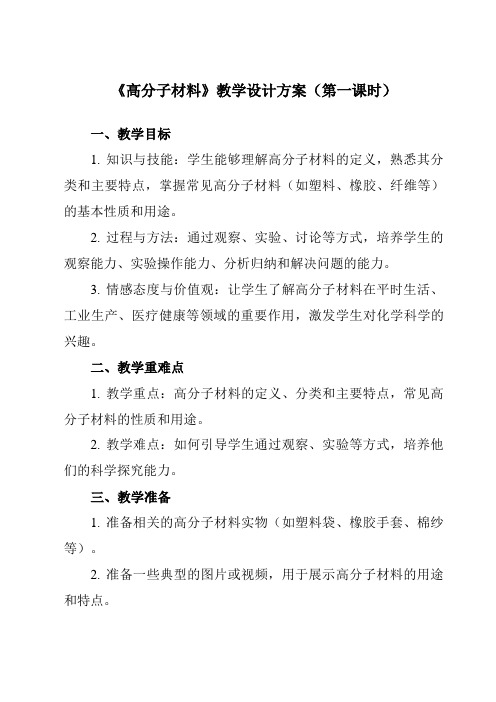 《高分子材料》教学设计方案（第一课时）

一、教学目标

1. 知识与技能：学生能够理解高分子材料的定义，熟悉其分类和主要特点，掌握常见高分子材料（如塑料、橡胶、纤维等）的基本性质和用途。

2. 过程与方法：通过观察、实验、讨论等方式，培养学生的观察能力、实验操作能力、分析归纳和解决问题的能力。

3. 情感态度与价值观：让学生了解高分子材料在平时生活、工业生产、医疗健康等领域的重要作用，激发学生对化学科学的兴趣。

二、教学重难点

1. 教学重点：高分子材料的定义、分类和主要特点，常见高分子材料的性质和用途。

2. 教学难点：如何引导学生通过观察、实验等方式，培养他们的科学探究能力。

三、教学准备

1. 准备相关的高分子材料实物（如塑料袋、橡胶手套、棉纱等）。

2. 准备一些典型的图片或视频，用于展示高分子材料的用途和特点。